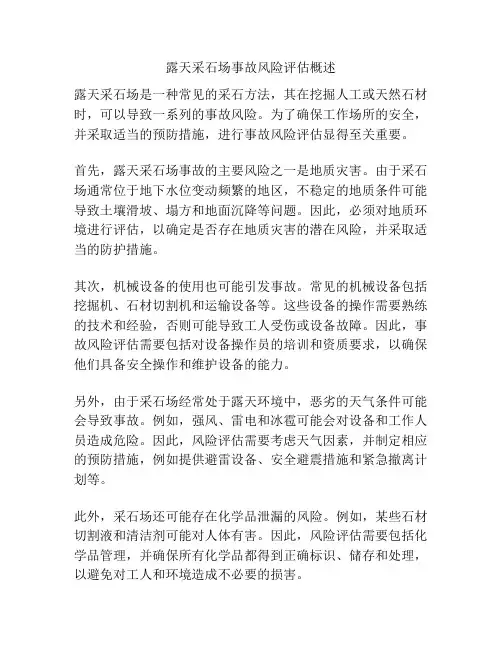 露天采石场事故风险评估概述

露天采石场是一种常见的采石方法，其在挖掘人工或天然石材时，可以导致一系列的事故风险。为了确保工作场所的安全，并采取适当的预防措施，进行事故风险评估显得至关重要。

首先，露天采石场事故的主要风险之一是地质灾害。由于采石场通常位于地下水位变动频繁的地区，不稳定的地质条件可能导致土壤滑坡、塌方和地面沉降等问题。因此，必须对地质环境进行评估，以确定是否存在地质灾害的潜在风险，并采取适当的防护措施。

其次，机械设备的使用也可能引发事故。常见的机械设备包括挖掘机、石材切割机和运输设备等。这些设备的操作需要熟练的技术和经验，否则可能导致工人受伤或设备故障。因此，事故风险评估需要包括对设备操作员的培训和资质要求，以确保他们具备安全操作和维护设备的能力。

另外，由于采石场经常处于露天环境中，恶劣的天气条件可能会导致事故。例如，强风、雷电和冰雹可能会对设备和工作人员造成危险。因此，风险评估需要考虑天气因素，并制定相应的预防措施，例如提供避雷设备、安全避震措施和紧急撤离计划等。

此外，采石场还可能存在化学品泄漏的风险。例如，某些石材切割液和清洁剂可能对人体有害。因此，风险评估需要包括化学品管理，并确保所有化学品都得到正确标识、储存和处理，以避免对工人和环境造成不必要的损害。